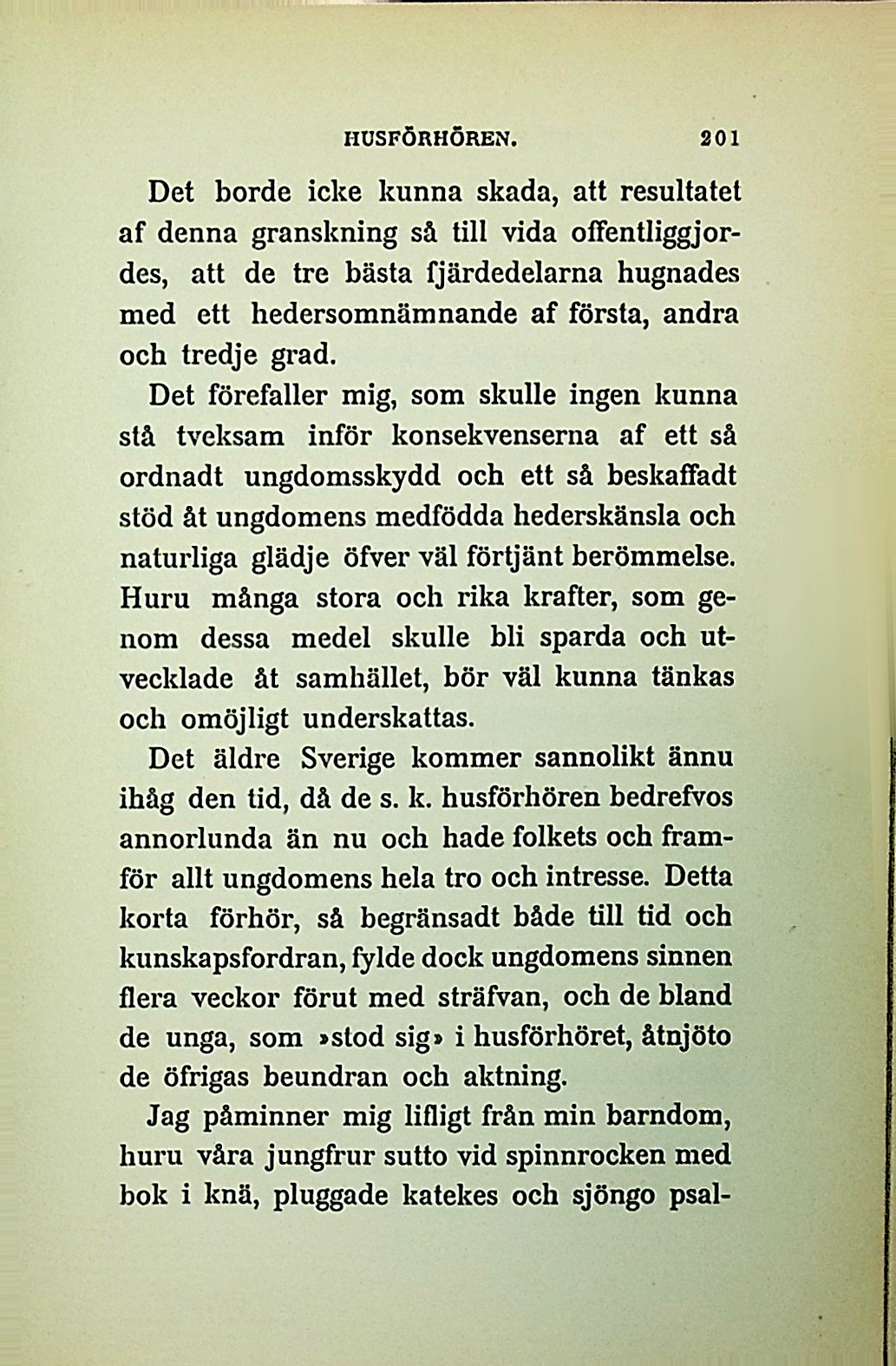 HUSFÖRHÖREN. 201

Det borde icke kunna skada, att resultatet af denna granskning så till vida offentliggjordes, att de tre bästa fjärdedelarna hugnades med ett hedersomnämnande af första, andra och tredje grad.

Det förefaller mig, som skulle ingen kunna stå tveksam inför konsekvenserna af ett så ordnadt ungdomsskydd och ett så beskaffadt stöd åt ungdomens medfödda hederskänsla och naturliga glädje öfver väl förtjänt berömmelse. Huru många stora och rika krafter, som genom dessa medel skulle bli sparda och utvecklade åt samhället, bör väl kunna tänkas och omöjligt underskattas.

Det äldre Sverige kommer sannolikt ännu ihåg den tid, då de s. k. husförhören bedrefvos annorlunda än nu och hade folkets och framför allt ungdomens hela tro och intresse. Detta korta förhör, så begränsadt både till tid och kunskapsfordran, fylde dock ungdomens sinnen flera veckor förut med sträfvan, och de bland de unga, som »stod sig» i husförhöret, åtnjöto de öfrigas beundran och aktning.

Jag påminner mig lifligt från min barndom, huru våra jungfrur sutto vid spinnrocken med bok i knä, pluggade katekes och sjöngo psal-